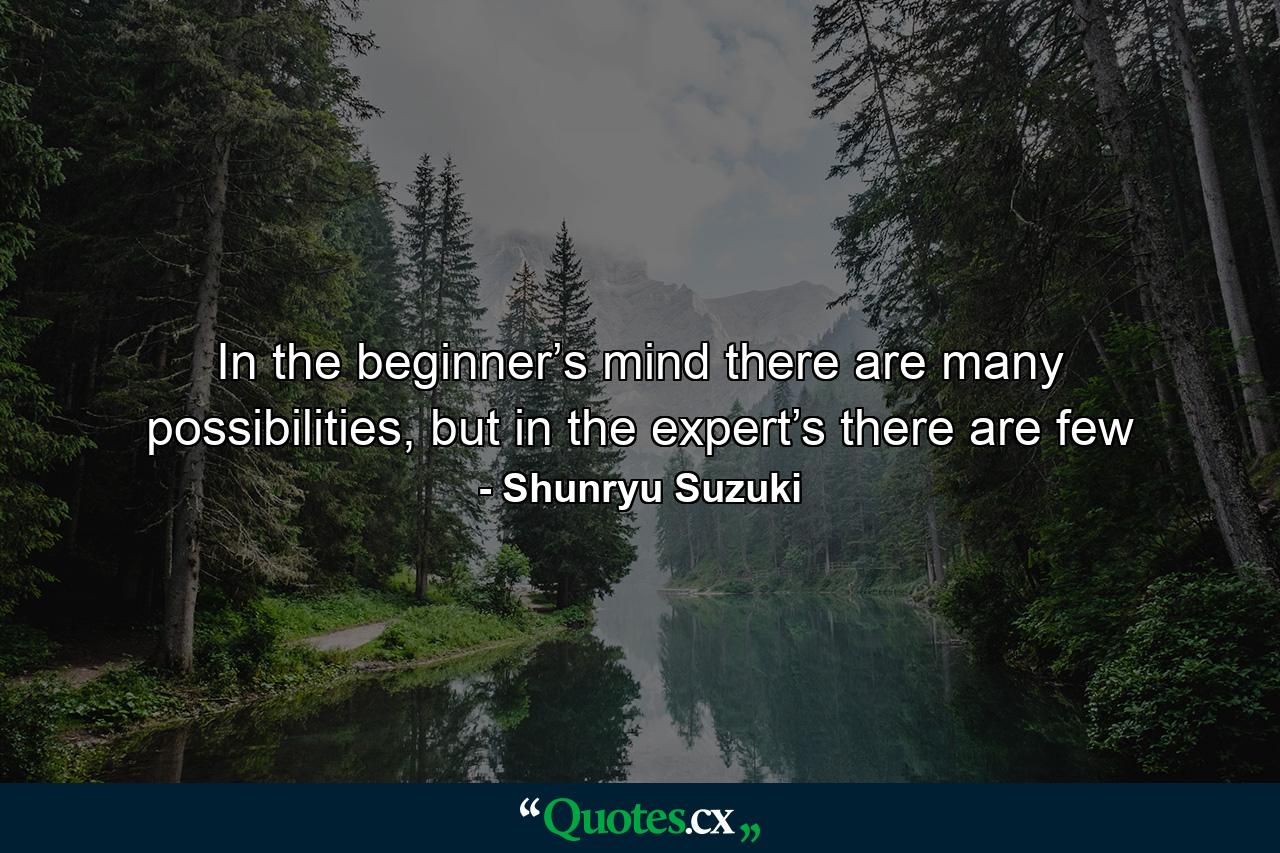 In the beginner’s mind there are many possibilities, but in the expert’s there are few
- Shunryu Suzuki

“Quotes.cx„